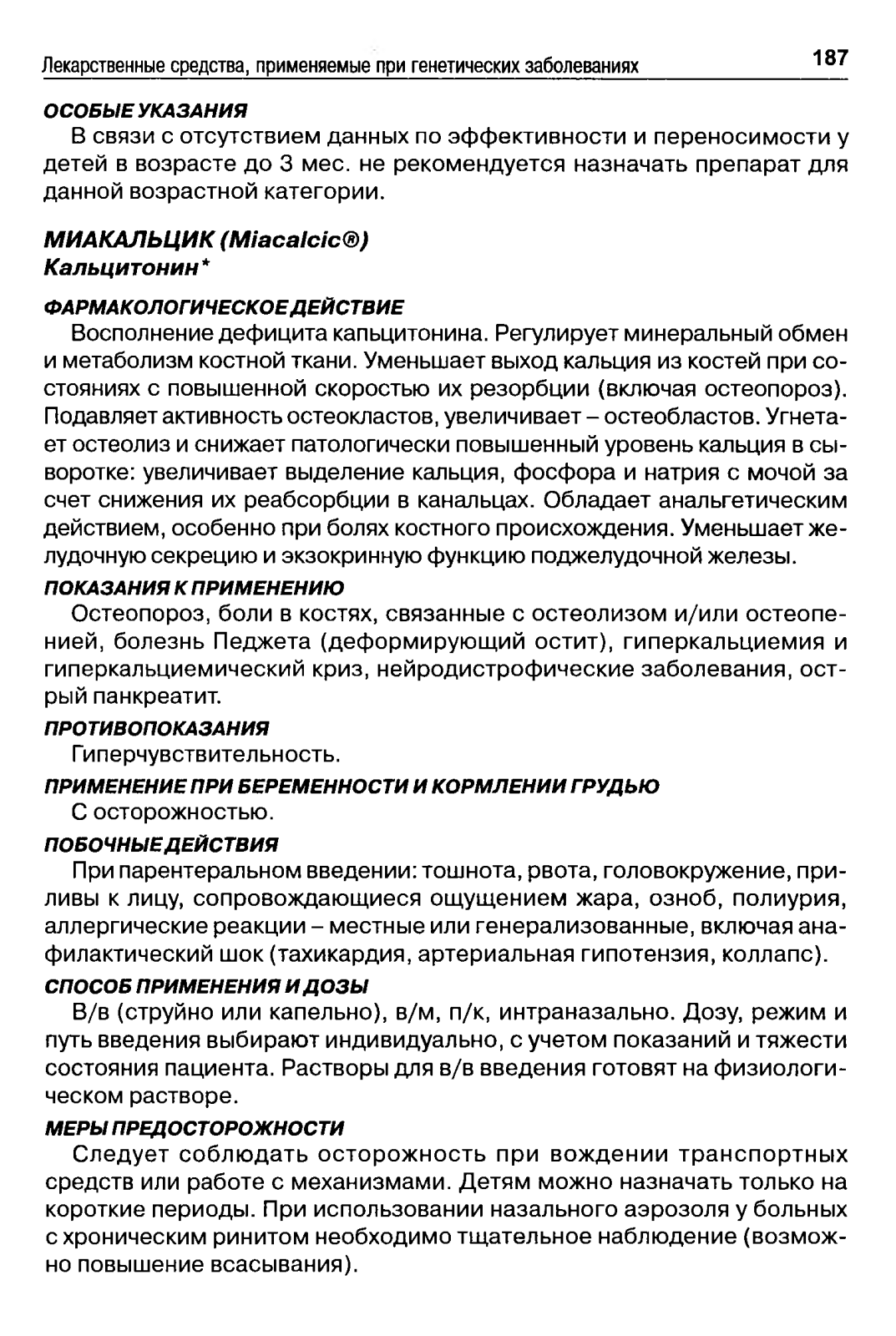 Лекарственные средства, применяемые при генетических заболеваниях 187

ОСОБЫЕ УКАЗАНИЯ
В связи с отсутствием данных по эффективности и переносимости у детей в возрасте до 3 мес. не рекомендуется назначать препарат для данной возрастной категории.

МИАКАЛЬЦИК (Miacalcic®)
Кальцитонин*

ФАРМАКОЛОГИЧЕСКОЕ ДЕЙСТВИЕ
Восполнение дефицита капьцитонина. Регулирует минеральный обмен и метаболизм костной ткани. Уменьшает выход кальция из костей при состояниях с повышенной скоростью их резорбции (включая остеопороз). Подавляет активность остеокластов, увеличивает – остеобластов. Угнетает остеолиз и снижает патологически повышенный уровень кальция в сыворотке: увеличивает выделение кальция, фосфора и натрия с мочой за счет снижения их реабсорбции в канальцах. Обладает анальгетическим действием, особенно при болях костного происхождения. Уменьшает желудочную секрецию и экзокринную функцию поджелудочной железы.

ПОКАЗАНИЯ К ПРИМЕНЕНИЮ
Остеопороз, боли в костях, связанные с остеолизом и/или остеопенией, болезнь Педжета (деформирующий остит), гиперкальциемия и гиперкальциемический криз, нейродистрофические заболевания, острый панкреатит.

ПРОТИВОПОКАЗАНИЯ
Гиперчувствительность.

ПРИМЕНЕНИЕ ПРИ БЕРЕМЕННОСТИ И КОРМЛЕНИИ ГРУДЬЮ
С осторожностью.

ПОБОЧНЫЕ ДЕЙСТВИЯ
При парентеральном введении: тошнота, рвота, головокружение, приливы к лицу, сопровождающиеся ощущением жара, озноб, полиурия, аллергические реакции – местные или генерализованные, включая анафилактический шок (тахикардия, артериальная гипотензия, коллапс).

СПОСОБ ПРИМЕНЕНИЯ И ДОЗЫ
В/в (струйно или капельно), в/м, п/к, интраназально. Дозу, режим и путь введения выбирают индивидуально, с учетом показаний и тяжести состояния пациента. Растворы для в/в введения готовят на физиологическом растворе.

МЕРЫ ПРЕДОСТОРОЖНОСТИ
Следует соблюдать осторожность при вождении транспортных средств или работе с механизмами. Детям можно назначать только на короткие периоды. При использовании назального аэрозоля у больных с хроническим ринитом необходимо тщательное наблюдение (возможно повышение всасывания).